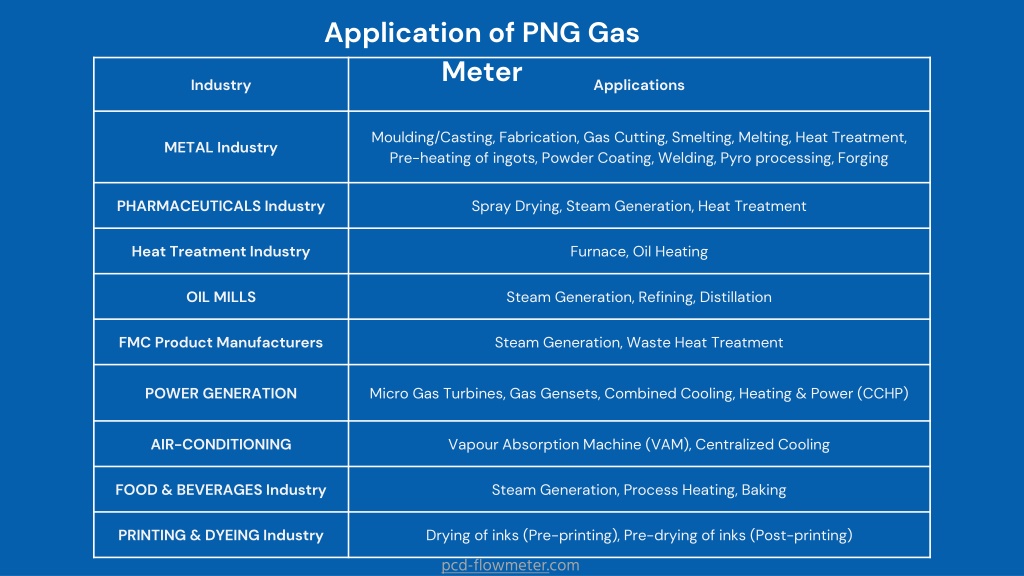 Application of PNG Gas Meter

| Industry | Applications |
|---|---|
| METAL Industry | Moulding/Casting, Fabrication, Gas Cutting, Smelting, Melting, Heat Treatment, Pre-heating of ingots, Powder Coating, Welding, Pyro processing, Forging |
| PHARMACEUTICALS Industry | Spray Drying, Steam Generation, Heat Treatment |
| Heat Treatment Industry | Furnace, Oil Heating |
| OIL MILLS | Steam Generation, Refining, Distillation |
| FMC Product Manufacturers | Steam Generation, Waste Heat Treatment |
| POWER GENERATION | Micro Gas Turbines, Gas Gensets, Combined Cooling, Heating & Power (CCHP) |
| AIR-CONDITIONING | Vapour Absorption Machine (VAM), Centralized Cooling |
| FOOD & BEVERAGES Industry | Steam Generation, Process Heating, Baking |
| PRINTING & DYEING Industry | Drying of inks (Pre-printing), Pre-drying of inks (Post-printing) |

pcd-flowmeter.com